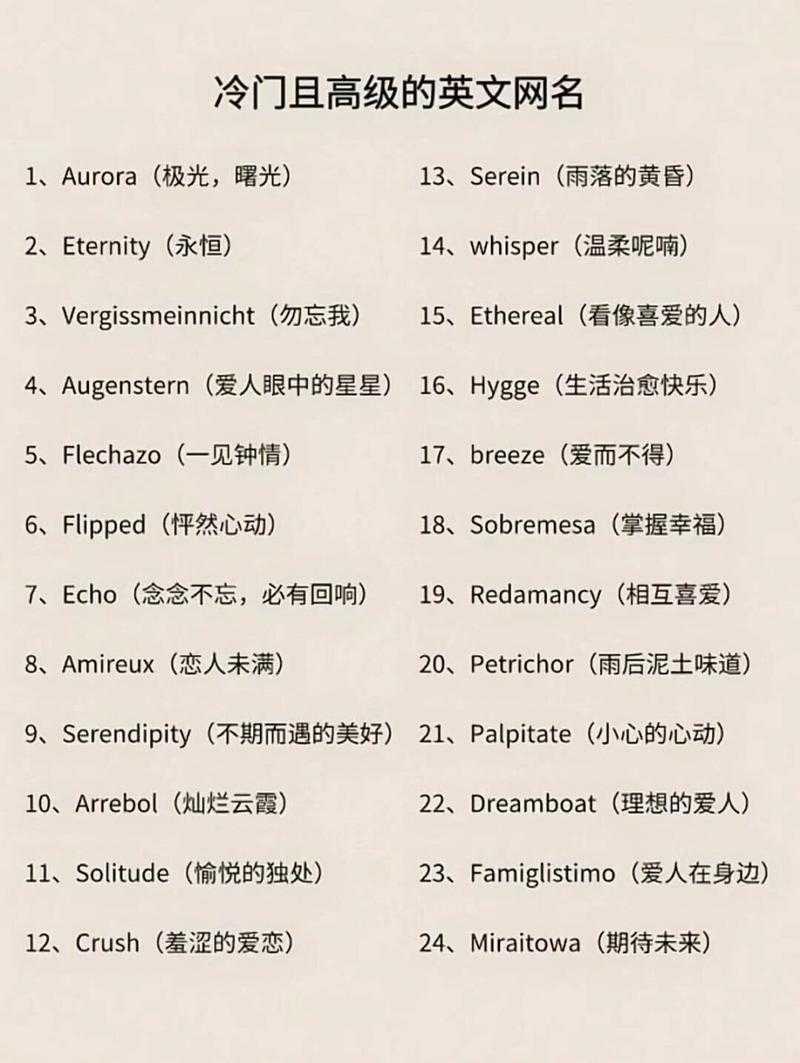 冷门且高级的英文网名

1、Aurora（极光，曙光）

2、Eternity（永恒）

3、Vergissmeinnicht（勿忘我）

4、Augenstern（爱人眼中的星星）

5、Flechazo（一见钟情）

6、Flipped（怦然心动）

7、Echo（念念不忘，必有回响）

8、Amireux（恋人未满）

9、Serendipity（不期而遇的美好）

10、Arrebol（灿烂云霞）

11、Solitude（愉悦的独处）

12、Crush（羞涩的爱恋）

13、Serein（雨落的黄昏）

14、whisper（温柔呢喃）

15、Ethereal（看像喜爱的人）

16、Hygge（生活治愈快乐）

17、breeze（爱而不得）

18、Sobremesa（掌握幸福）

19、Redamancy（相互喜爱）

20、Petrichor（雨后泥土味道）

21、Palpitate（小心的心动）

22、Dreamboat（理想的爱人）

23、Famiglistimo（爱人在身边）

24、Miraitowa（期待未来）